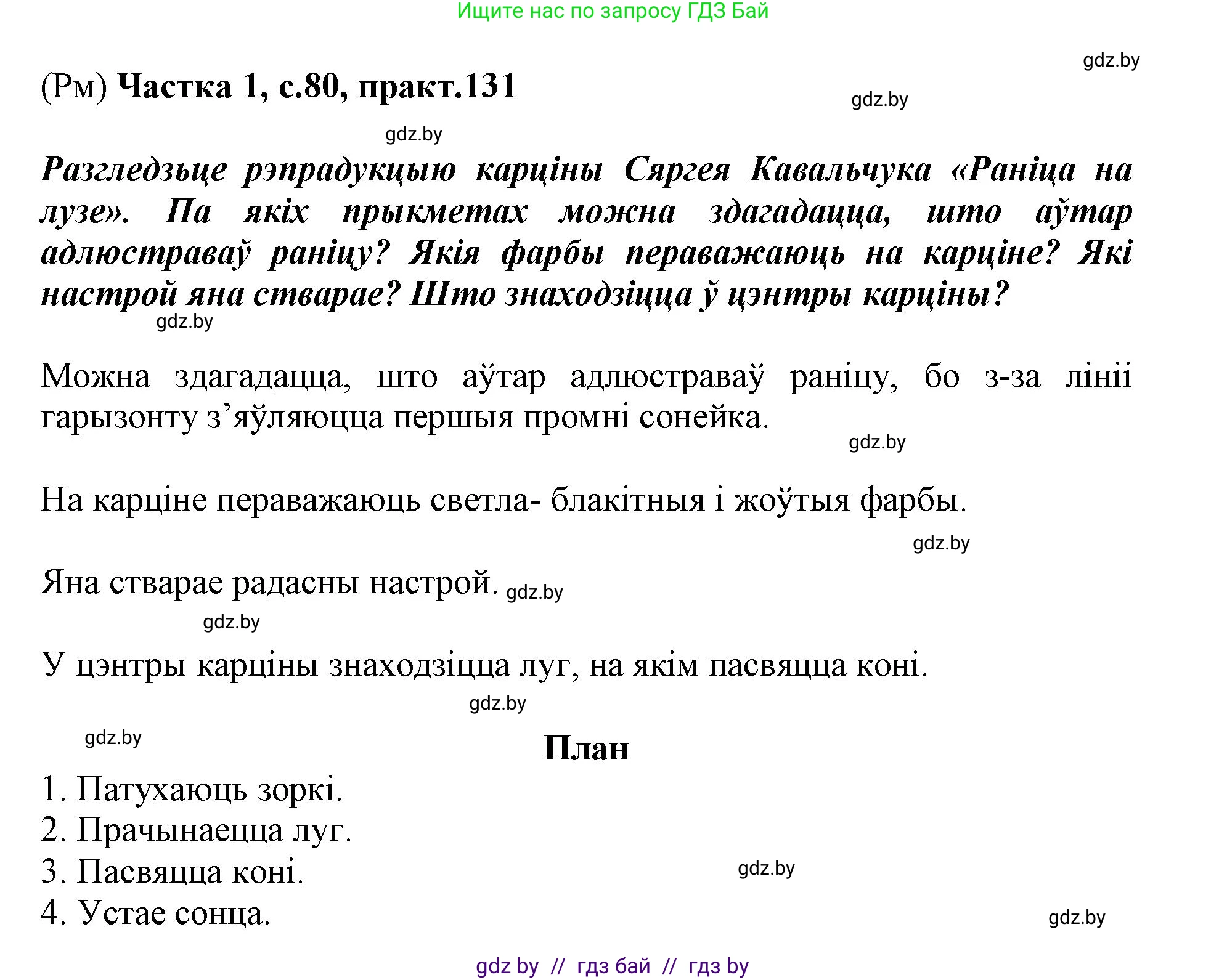 Ищите нас по запросу ГДЗ Бай

gdz.by

(Рм) Частка 1, с.80, практ.131

gdz.by

gdz.by

Разгледзьце рэпрадукцыю карціны Сяргея Кавальчука «Раніца на лузе». Па якіх прыкметах можна здагадацца, што аўтар адлюстраваў раніцу? Якія фарбы пераважаюць на карціне? Які настрой яна стварае? Што знаходзіцца ў цэнтры карціны?

gdz.by

Можна здагадацца, што аўтар адлюстраваў раніцу, бо з-за лініі гарызонту з’яўляюцца першыя промні сонейка.

gdz.by

На карціне пераважаюць светла- блакітныя і жоўтыя фарбы.

gdz.by

Яна стварае радасны настрой. gdz.by

gdz.by

У цэнтры карціны знаходзіцца луг, на якім пасвяцца коні.

gdz.by

gdz.by

План

1. Патухаюць зоркі.
2. Прачынаецца луг.
3. Пасвяцца коні.
4. Устае сонца.

gdz.by

gdz.by

gdz by // гдз бай // гдз by